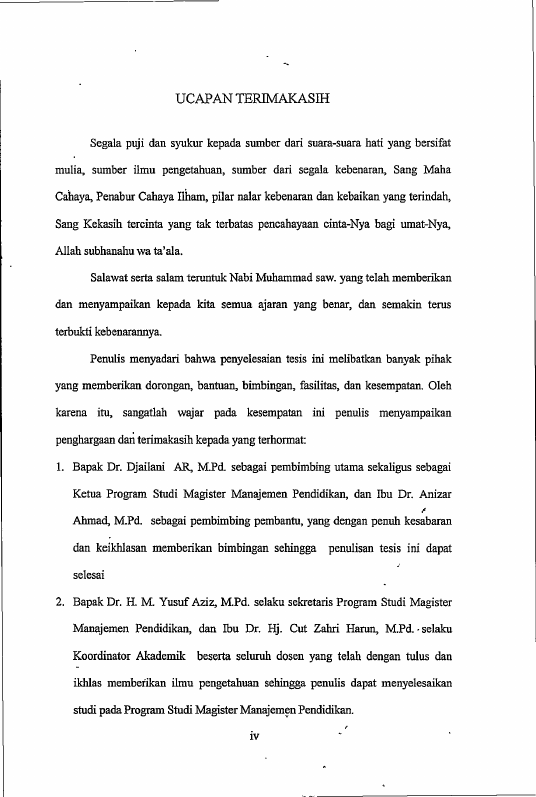 UCAPAN TERIMAKASIH

Segala puji dan syukur kepada sumber dari suara-suara hati yang bersifat mulia, sumber ilmu pengetahuan, sumber dari segala kebenaran, Sang Maha Cahaya, Penabur Cahaya Ilham, pilar nalar kebenaran dan kebaikan yang terindah, Sang Kekasih tercinta yang tak terbatas pencahayaan cinta-Nya bagi umat-Nya, Allah subhanahu wa ta'ala.

Salawat serta salam teruntuk Nabi Muhammad saw. yang telah memberikan dan menyampaikan kepada kita semua ajaran yang benar, dan semakin terus terbukti kebenarannya.

Penulis menyadari bahwa penyelesaian tesis ini melibatkan banyak pihak yang memberikan dorongan, bantuan, bimbingan, fasilitas, dan kesempatan. Oleh karena itu, sangatlah wajar pada kesempatan ini penulis menyampaikan penghargaan dan terimakasih kepada yang terhormat:

1. Bapak Dr. Djailani AR, M.Pd. sebagai pembimbing utama sekaligus sebagai Ketua Program Studi Magister Manajemen Pendidikan, dan Ibu Dr. Anizar Ahmad, M.Pd. sebagai pembimbing pembantu, yang dengan penuh kesabaran dan keikhlasan memberikan bimbingan sehingga penulisan tesis ini dapat selesai

2. Bapak Dr. H. M. Yusuf Aziz, M.Pd. selaku sekretaris Program Studi Magister Manajemen Pendidikan, dan Ibu Dr. Hj. Cut Zahri Harun, M.Pd. selaku Koordinator Akademik beserta seluruh dosen yang telah dengan tulus dan ikhlas memberikan ilmu pengetahuan sehingga penulis dapat menyelesaikan studi pada Program Studi Magister Manajemen Pendidikan.

iv